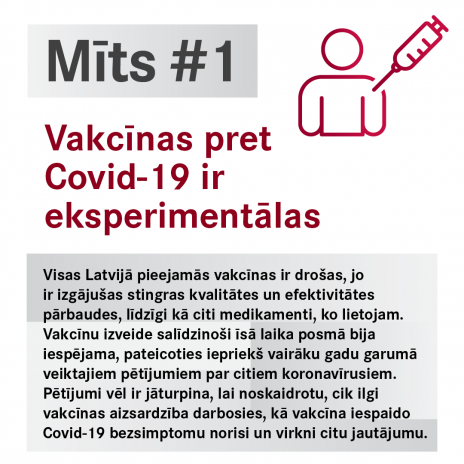 Mīts #1

Vakcīnas pret Covid-19 ir eksperimentālas

Visas Latvijā pieejamās vakcīnas ir drošas, jo ir izgājušas stingras kvalitātes un efektivitātes pārbaudes, līdzīgi kā citi medikamenti, ko lietojam. Vakcīnu izveide salīdzinoši īsā laika posmā bija iespējama, pateicoties iepriekš vairāku gadu garumā veiktajiem pētījumiem par citiem koronavīrusiem. Pētījumi vēl ir jāturpina, lai noskaidrotu, cik ilgi vakcīnas aizsardzība darbosies, kā vakcīna iespaido Covid-19 bezsimptomu norisi un virkni citu jautājumu.